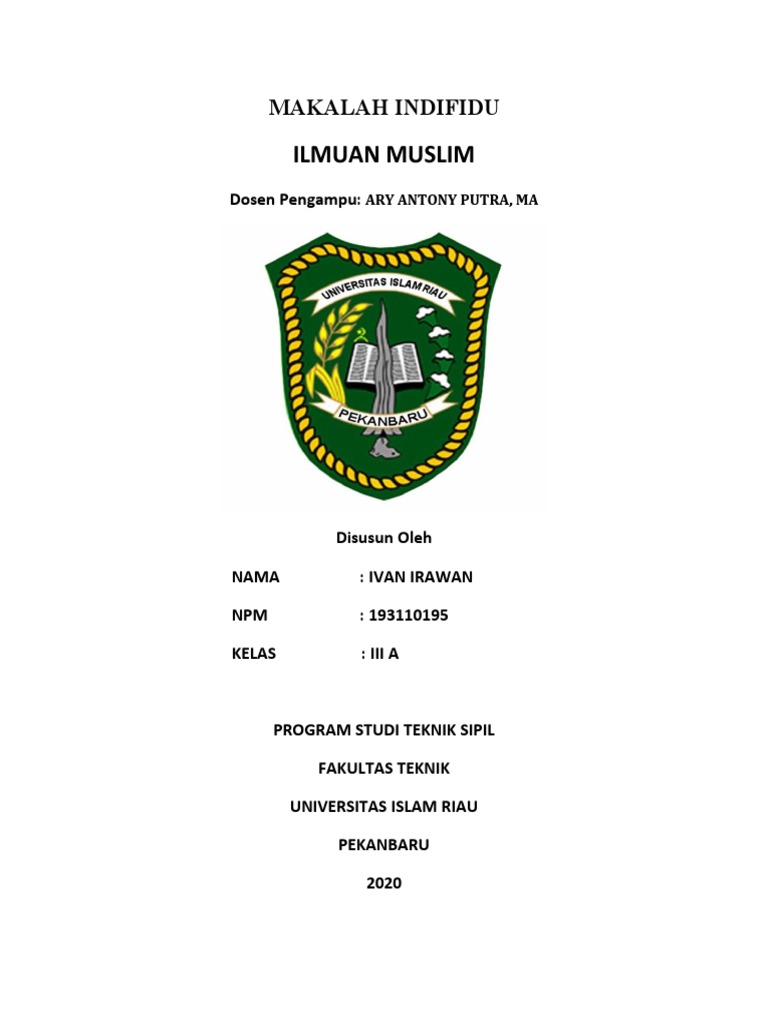 MAKALAH INDIFIDU

ILMUAN MUSLIM

Dosen Pengampu: ARY ANTONY PUTRA, MA

UNIVERSITAS ISLAM RIAU

PEKANBARU

Disusun Oleh

NAMA : IVAN IRAWAN

NPM : 193110195

KELAS : III A

PROGRAM STUDI TEKNIK SIPIL

FAKULTAS TEKNIK

UNIVERSITAS ISLAM RIAU

PEKANBARU

2020